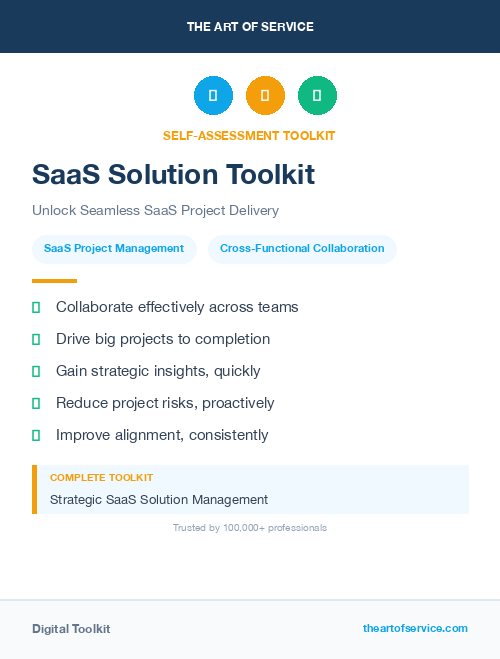 THE ART OF SERVICE

SELF-ASSESSMENT TOOLKIT

SaaS Solution Toolkit

Unlock Seamless SaaS Project Delivery

SaaS Project Management

Cross-Functional Collaboration

Collaborate effectively across teams

Drive big projects to completion

Gain strategic insights, quickly

Reduce project risks, proactively

Improve alignment, consistently

COMPLETE TOOLKIT

Strategic SaaS Solution Management

Trusted by 100,000+ professionals

Digital Toolkit

theartofservice.com